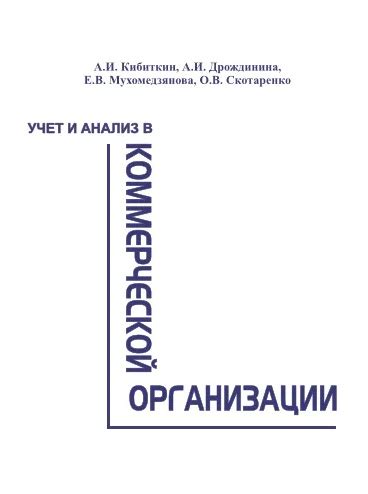 А.И. Кибиткин, А.И. Дрождинина,
Е.В. Мухомедзянова, О.В. Скотаренко

УЧЕТ И АНАЛИЗ В

КОММЕРЧЕСКОЙ

ОРГАНИЗАЦИИ